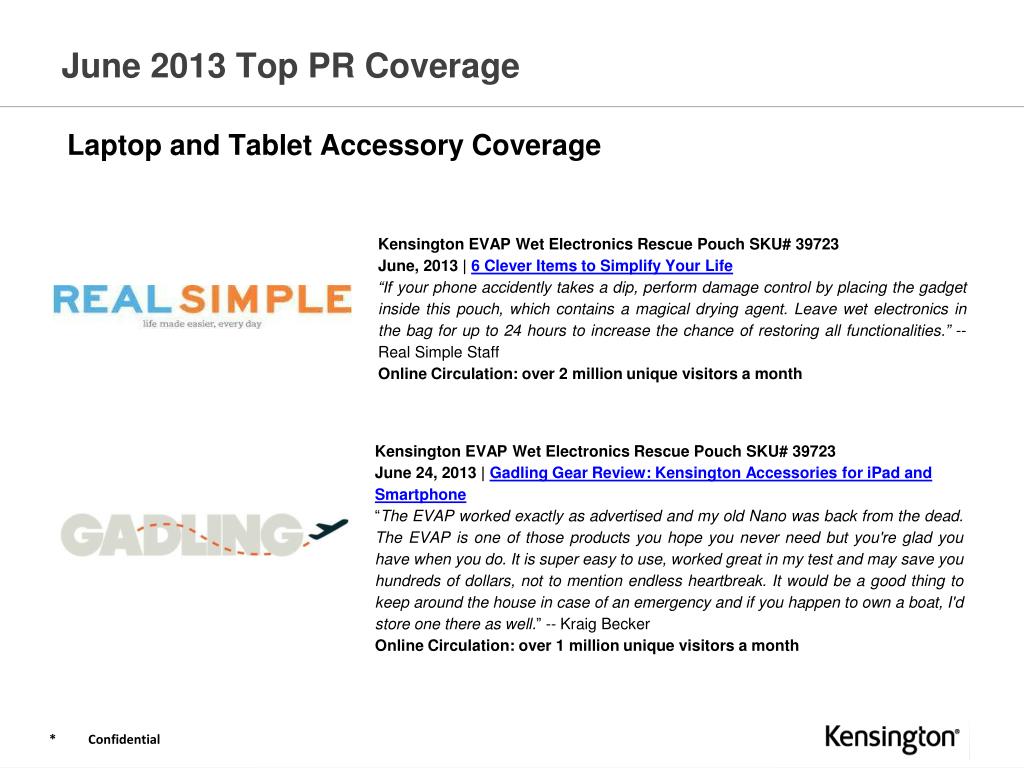 June 2013 Top PR Coverage

Laptop and Tablet Accessory Coverage

REAL SIMPLE
life made easier, every day

Kensington EVAP Wet Electronics Rescue Pouch SKU# 39723
June, 2013 | 6 Clever Items to Simplify Your Life
"If your phone accidently takes a dip, perform damage control by placing the gadget inside this pouch, which contains a magical drying agent. Leave wet electronics in the bag for up to 24 hours to increase the chance of restoring all functionalities." -- Real Simple Staff
Online Circulation: over 2 million unique visitors a month

GADLING

Kensington EVAP Wet Electronics Rescue Pouch SKU# 39723
June 24, 2013 | Gadling Gear Review: Kensington Accessories for iPad and Smartphone
"The EVAP worked exactly as advertised and my old Nano was back from the dead. The EVAP is one of those products you hope you never need but you're glad you have when you do. It is super easy to use, worked great in my test and may save you hundreds of dollars, not to mention endless heartbreak. It would be a good thing to keep around the house in case of an emergency and if you happen to own a boat, I'd store one there as well." -- Kraig Becker
Online Circulation: over 1 million unique visitors a month

* Confidential

Kensington®